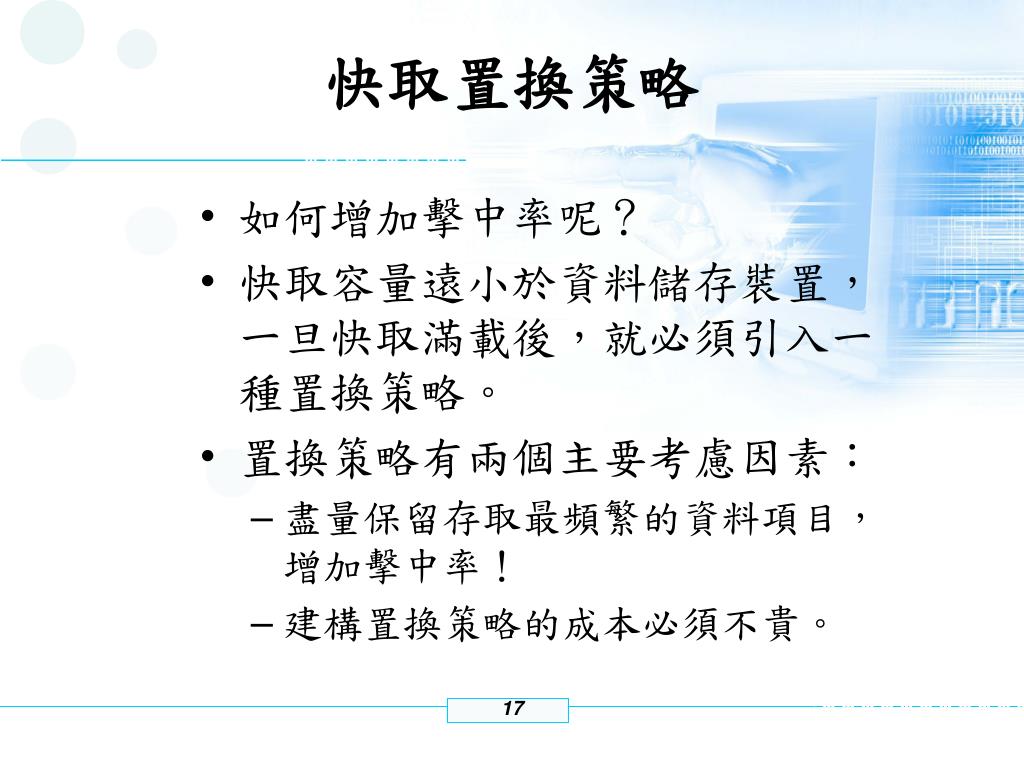 快取置換策略

• 如何增加擊中率呢？
• 快取容量遠小於資料儲存裝置，一旦快取滿載後，就必須引入一種置換策略。
• 置換策略有兩個主要考慮因素：
– 盡量保留存取最頻繁的資料項目，增加擊中率！
– 建構置換策略的成本必須不貴。

17